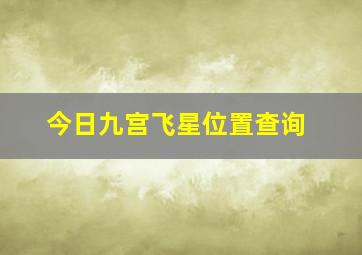 今日九宫飞星位置查询